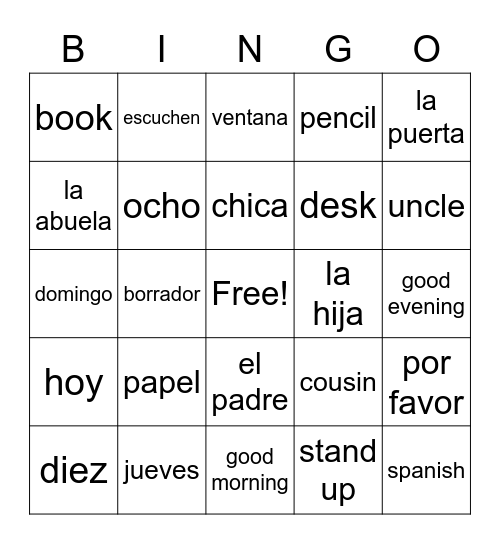 | B | I | N | G | O |
|---|---|---|---|---|
| book | escuchen | ventana | pencil | la puerta |
| la abuela | ocho | chica | desk | uncle |
| domingo | borrador | Free! | la hija | good evening |
| hoy | papel | el padre | cousin | por favor |
| diez | jueves | good morning | stand up | spanish |